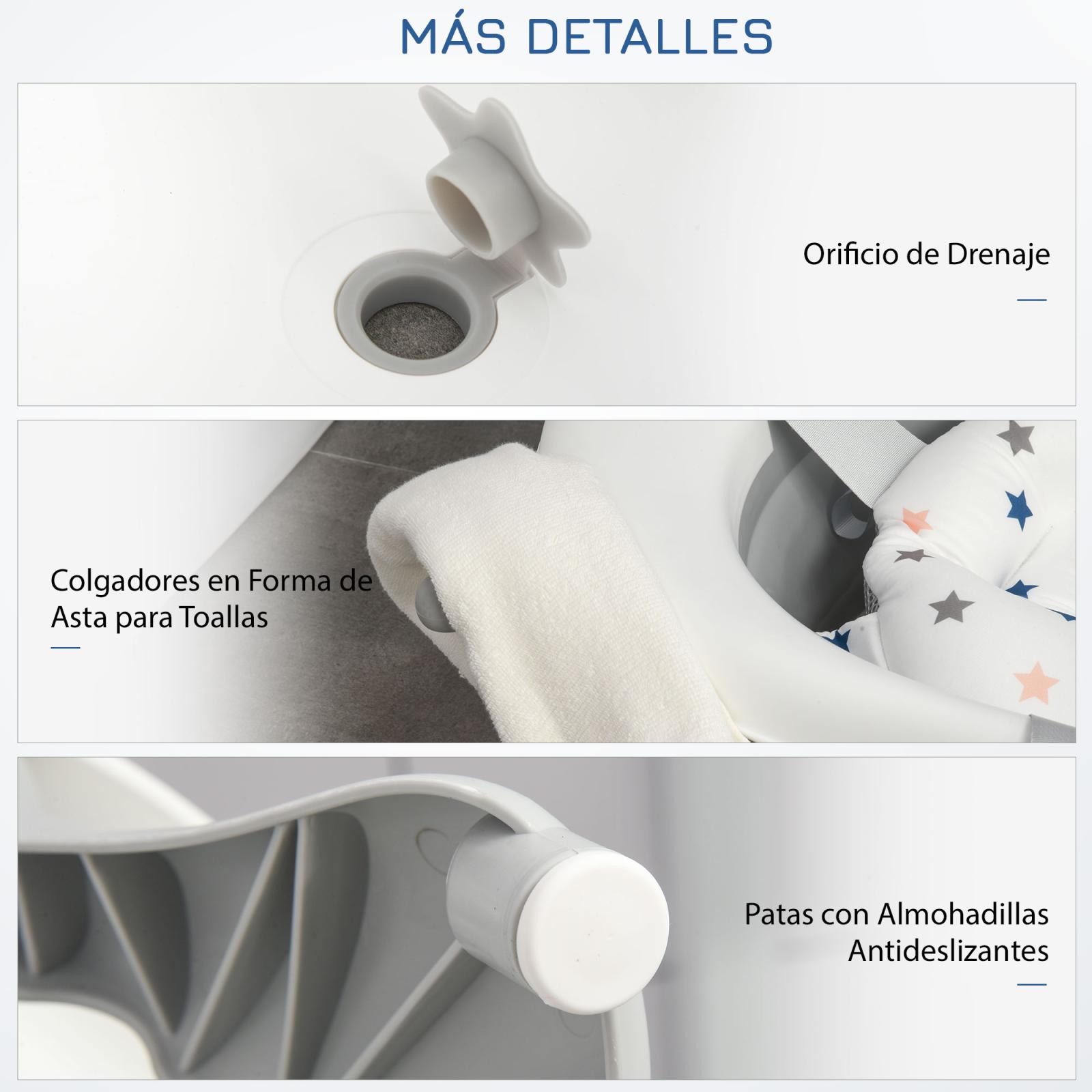 MÁS DETALLES

Orificio de Drenaje

Colgadores en Forma de
Asta para Toallas

Patas con Almohadillas
Antideslizantes